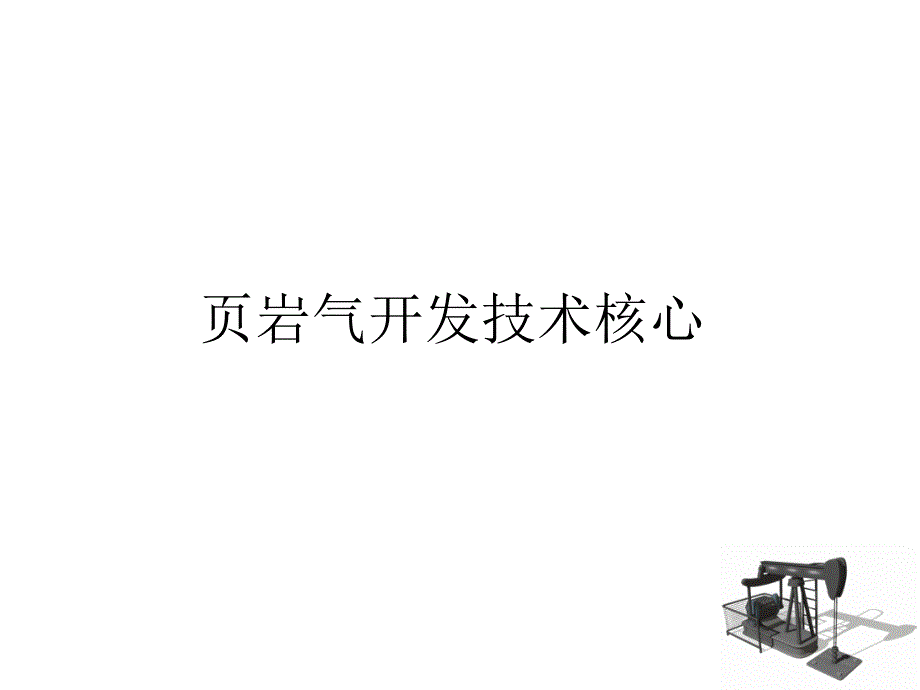 页岩气开发技术核心